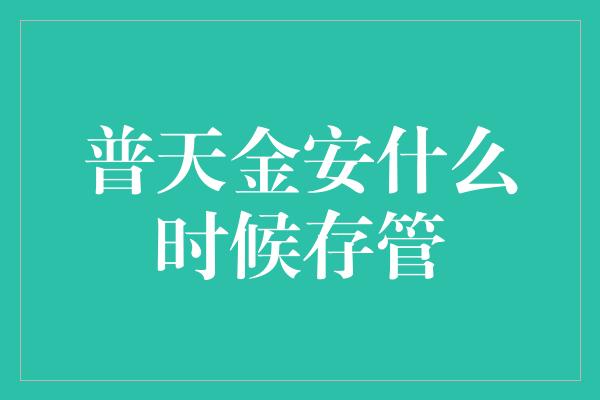 普天金安什么时候存管